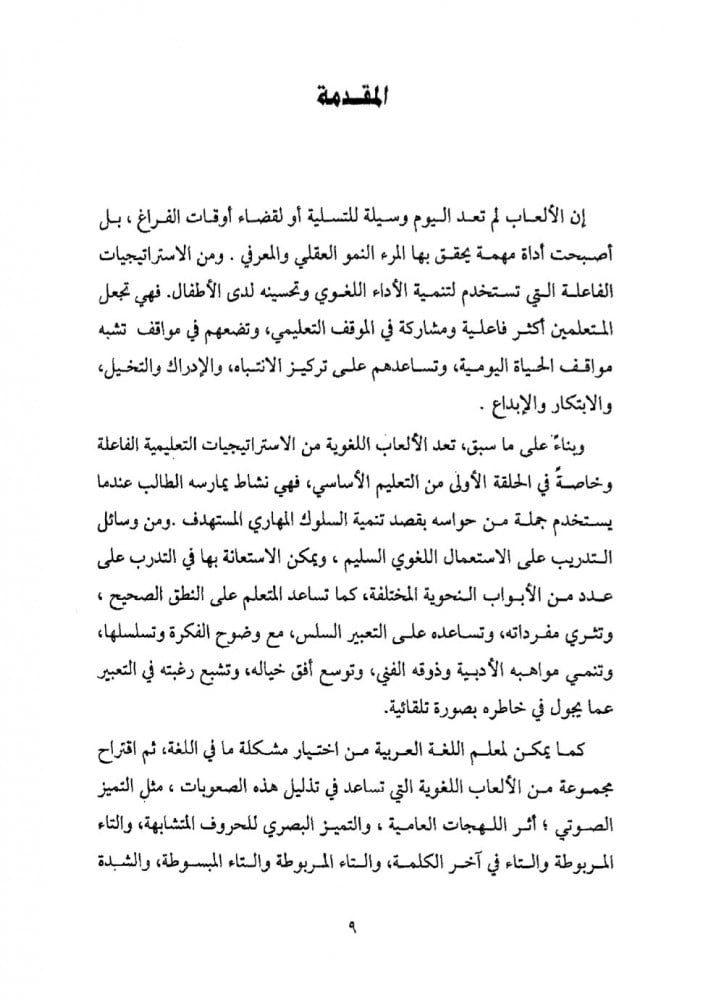 المقدمة

إن الألعاب لم تعد اليوم وسيلة للتسلية أو لقضاء أوقات الفراغ ، بل أصبحت أداة مهمة يحقق بها المرء النمو العقلي والمعرفي . ومن الاستراتيجيات الفاعلة التي تستخدم لتنمية الأداء اللغوي وتحسينه لدى الأطفال. فهي تجعل المتعلمين أكثر فاعلية ومشاركة في الموقف التعليمي، وتضعهم في مواقف تشبه مواقف الحياة اليومية، وتساعدهم على تركيز الانتباه، والإدراك والتخيل، والابتكار والإبداع .

وبناءً على ما سبق، تعد الألعاب اللغوية من الاستراتيجيات التعليمية الفاعلة وخاصةً في الحلقة الأولى من التعليم الأساسي، فهي نشاط يمارسه الطالب عندما يستخدم جملة من حواسه بقصد تنمية السلوك المهاري المستهدف .ومن وسائل التدريب على الاستعمال اللغوي السليم ، ويمكن الاستعانة بها في التدرب على عدد من الأبواب النحوية المختلفة، كما تساعد المتعلم على النطق الصحيح ، وتثري مفرداته، وتساعده على التعبير السلس، مع وضوح الفكرة وتسلسلها، وتنمي مواهبه الأدبية وذوقه الفني، وتوسع أفق خياله، وتشبع رغبته في التعبير عما يجول في خاطره بصورة تلقائية.

كما يمكن لمعلم اللغة العربية من اختيار مشكلة ما في اللغة، ثم اقتراح مجموعة من الألعاب اللغوية التي تساعد في تذليل هذه الصعوبات ، مثل التميز الصوتي ؛ أثر اللهجات العامية ، والتميز البصري للحروف المتشابهة، والتاء المربوطة والتاء في آخر الكلمة، والتاء المربوطة والتاء المبسوطة، والشدة

٩